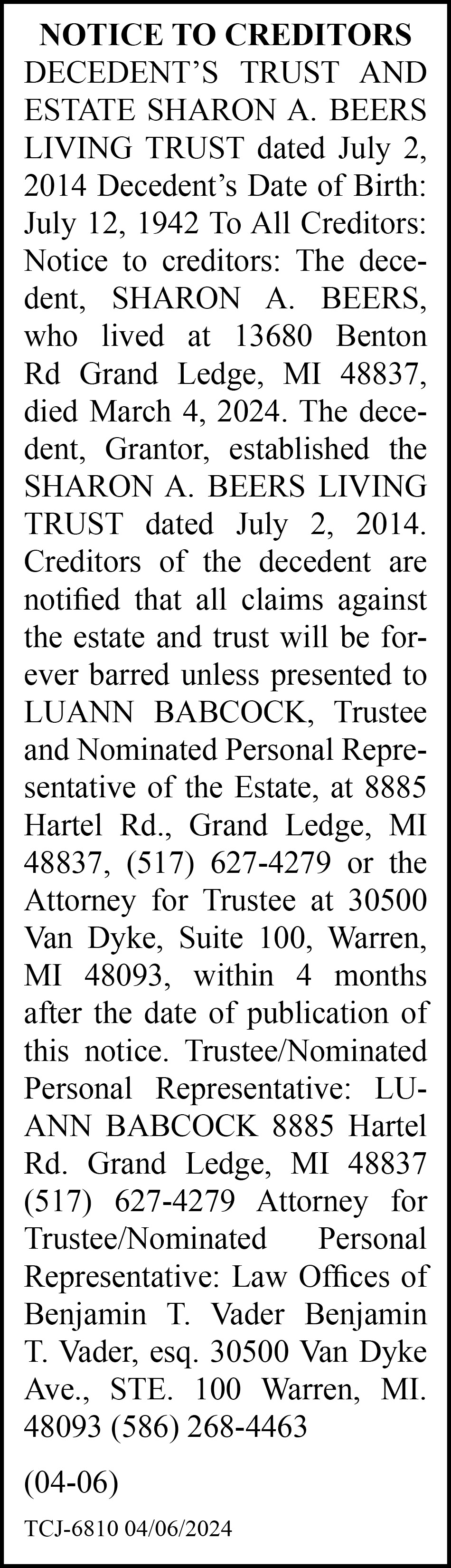 NOTICE TO CREDITORS

DECEDENT'S TRUST AND ESTATE SHARON A. BEERS LIVING TRUST dated July 2, 2014 Decedent's Date of Birth: July 12, 1942 To All Creditors: Notice to creditors: The decedent, SHARON A. BEERS, who lived at 13680 Benton Rd Grand Ledge, MI 48837, died March 4, 2024. The decedent, Grantor, established the SHARON A. BEERS LIVING TRUST dated July 2, 2014. Creditors of the decedent are notified that all claims against the estate and trust will be forever barred unless presented to LUANN BABCOCK, Trustee and Nominated Personal Representative of the Estate, at 8885 Hartel Rd., Grand Ledge, MI 48837, (517) 627-4279 or the Attorney for Trustee at 30500 Van Dyke, Suite 100, Warren, MI 48093, within 4 months after the date of publication of this notice. Trustee/Nominated Personal Representative: LUANN BABCOCK 8885 Hartel Rd. Grand Ledge, MI 48837 (517) 627-4279 Attorney for Trustee/Nominated Personal Representative: Law Offices of Benjamin T. Vader Benjamin T. Vader, esq. 30500 Van Dyke Ave., STE. 100 Warren, MI. 48093 (586) 268-4463

(04-06)

TCJ-6810 04/06/2024